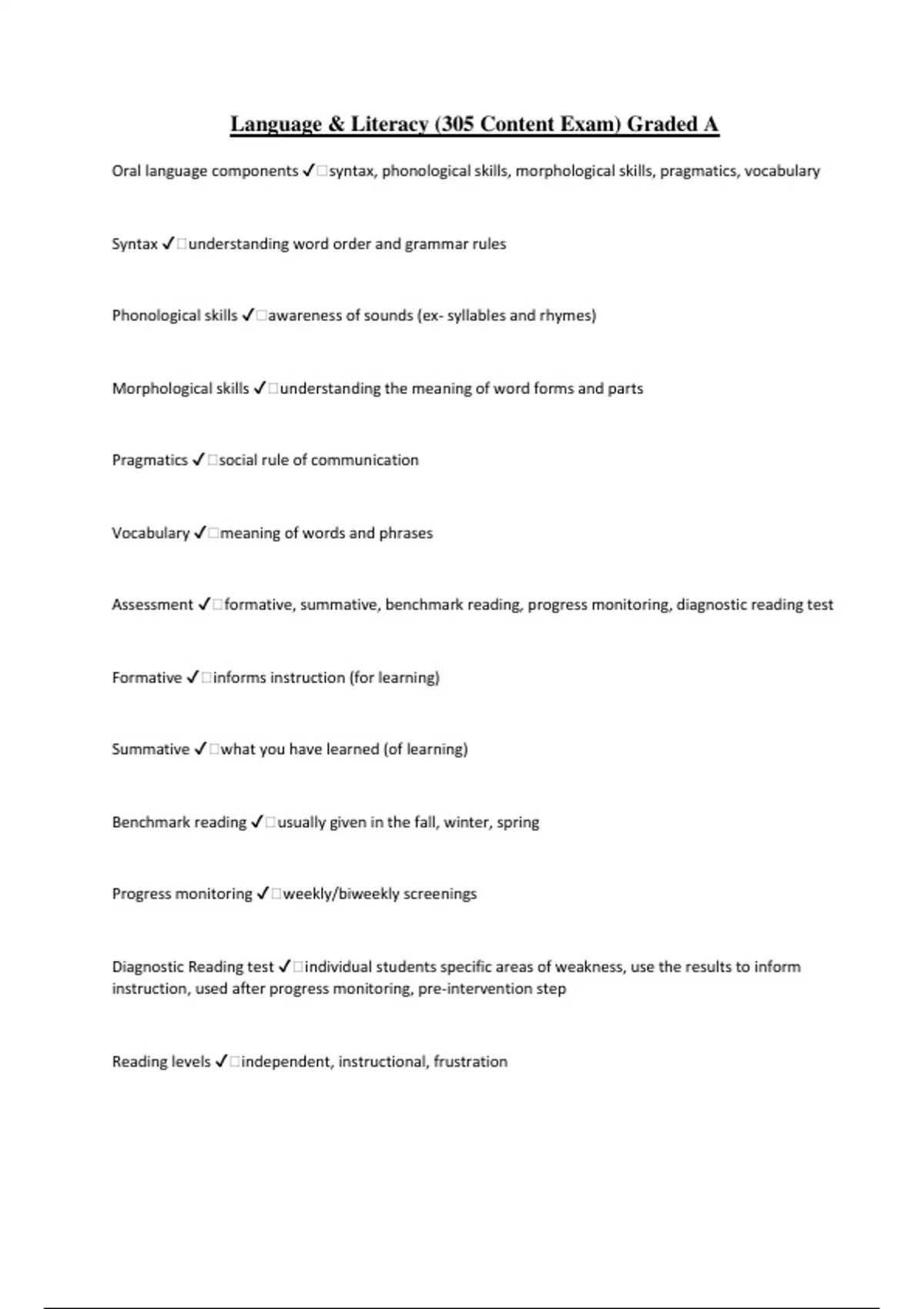 Language & Literacy (305 Content Exam) Graded A

Oral language components ✓□syntax, phonological skills, morphological skills, pragmatics, vocabulary

Syntax ✓□understanding word order and grammar rules

Phonological skills ✓□awareness of sounds (ex- syllables and rhymes)

Morphological skills ✓□understanding the meaning of word forms and parts

Pragmatics ✓□social rule of communication

Vocabulary ✓□meaning of words and phrases

Assessment ✓□formative, summative, benchmark reading, progress monitoring, diagnostic reading test

Formative ✓□informs instruction (for learning)

Summative ✓□what you have learned (of learning)

Benchmark reading ✓□usually given in the fall, winter, spring

Progress monitoring ✓□weekly/biweekly screenings

Diagnostic Reading test ✓□individual students specific areas of weakness, use the results to inform instruction, used after progress monitoring, pre-intervention step

Reading levels ✓□independent, instructional, frustration